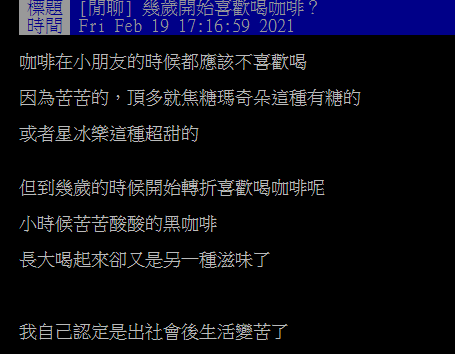 標題 [閒聊] 幾歲開始喜歡喝咖啡？
時間 Fri Feb 19 17:16:59 2021

咖啡在小朋友的時候都應該不喜歡喝

因為苦苦的，頂多就焦糖瑪奇朵這種有糖的

或者星冰樂這種超甜的

但到幾歲的時候開始轉折喜歡喝咖啡呢

小時候苦苦酸酸的黑咖啡

長大喝起來卻又是另一種滋味了

我自己認定是出社會後生活變苦了